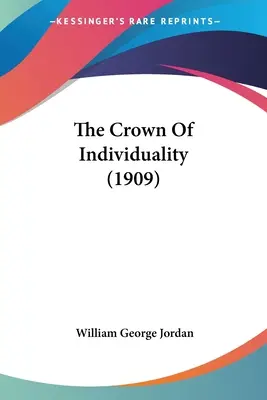 —KESSINGER'S RARE REPRINTS—

The Crown Of Individuality (1909)

William George Jordan